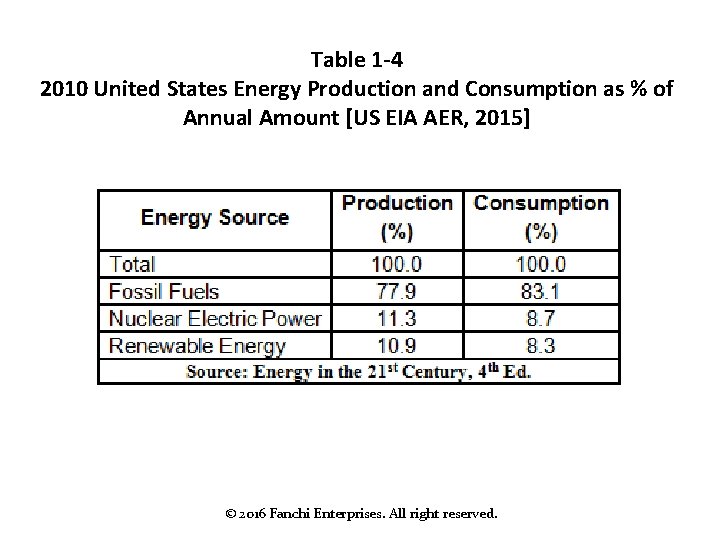 Table 1-4
2010 United States Energy Production and Consumption as % of Annual Amount [US EIA AER, 2015]

| Energy Source | Production (%) | Consumption (%) |
|---|---|---|
| Total | 100.0 | 100.0 |
| Fossil Fuels | 77.9 | 83.1 |
| Nuclear Electric Power | 11.3 | 8.7 |
| Renewable Energy | 10.9 | 8.3 |
| Source: Energy in the 21$^{st}$ Century, 4$^{th}$ Ed. | | |

© 2016 Fanchi Enterprises. All right reserved.